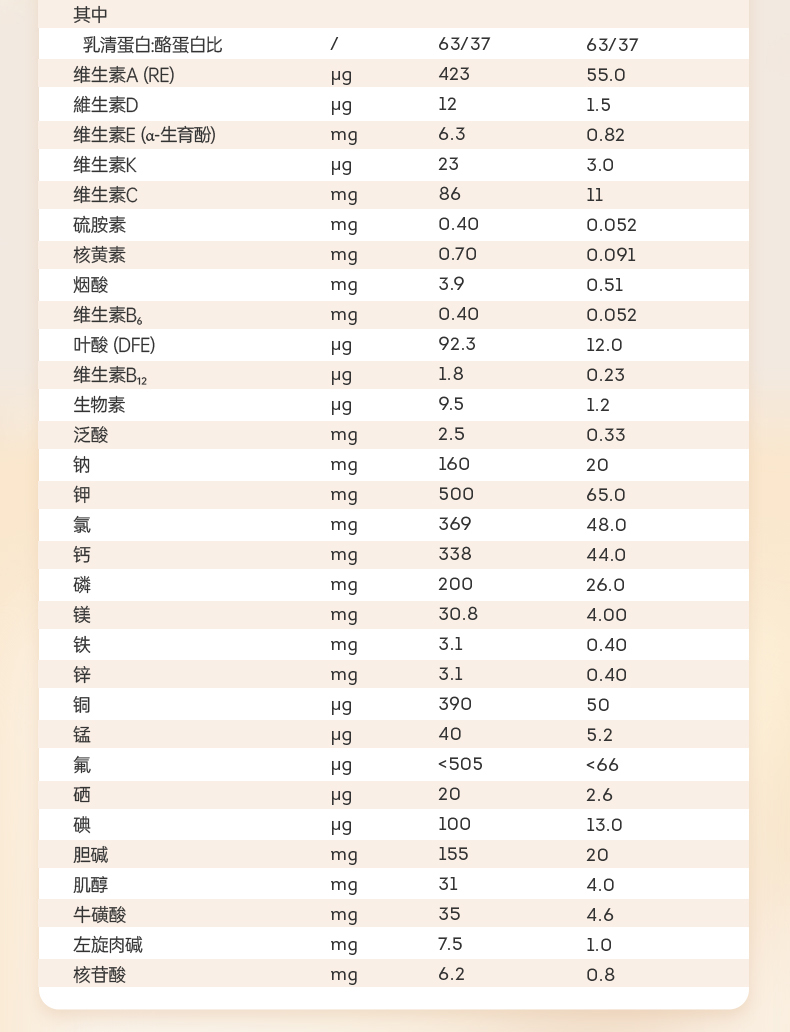 | 其中 | | | |
|---|---|---|---|
| 乳清蛋白:酪蛋白比 | / | 63/37 | 63/37 |
| 维生素A (RE) | μg | 423 | 55.0 |
| 維生素D | μg | 12 | 1.5 |
| 维生素E (α-生育酚) | mg | 6.3 | 0.82 |
| 维生素K | μg | 23 | 3.0 |
| 维生素C | mg | 86 | 11 |
| 硫胺素 | mg | 0.40 | 0.052 |
| 核黄素 | mg | 0.70 | 0.091 |
| 烟酸 | mg | 3.9 | 0.51 |
| 维生素$B_6$ | mg | 0.40 | 0.052 |
| 叶酸 (DFE) | μg | 92.3 | 12.0 |
| 维生素$B_{12}$ | μg | 1.8 | 0.23 |
| 生物素 | μg | 9.5 | 1.2 |
| 泛酸 | mg | 2.5 | 0.33 |
| 钠 | mg | 160 | 20 |
| 钾 | mg | 500 | 65.0 |
| 氯 | mg | 369 | 48.0 |
| 钙 | mg | 338 | 44.0 |
| 磷 | mg | 200 | 26.0 |
| 镁 | mg | 30.8 | 4.00 |
| 铁 | mg | 3.1 | 0.40 |
| 锌 | mg | 3.1 | 0.40 |
| 铜 | μg | 390 | 50 |
| 锰 | μg | 40 | 5.2 |
| 氟 | μg | <505 | <66 |
| 硒 | μg | 20 | 2.6 |
| 碘 | μg | 100 | 13.0 |
| 胆碱 | mg | 155 | 20 |
| 肌醇 | mg | 31 | 4.0 |
| 牛磺酸 | mg | 35 | 4.6 |
| 左旋肉碱 | mg | 7.5 | 1.0 |
| 核苷酸 | mg | 6.2 | 0.8 |